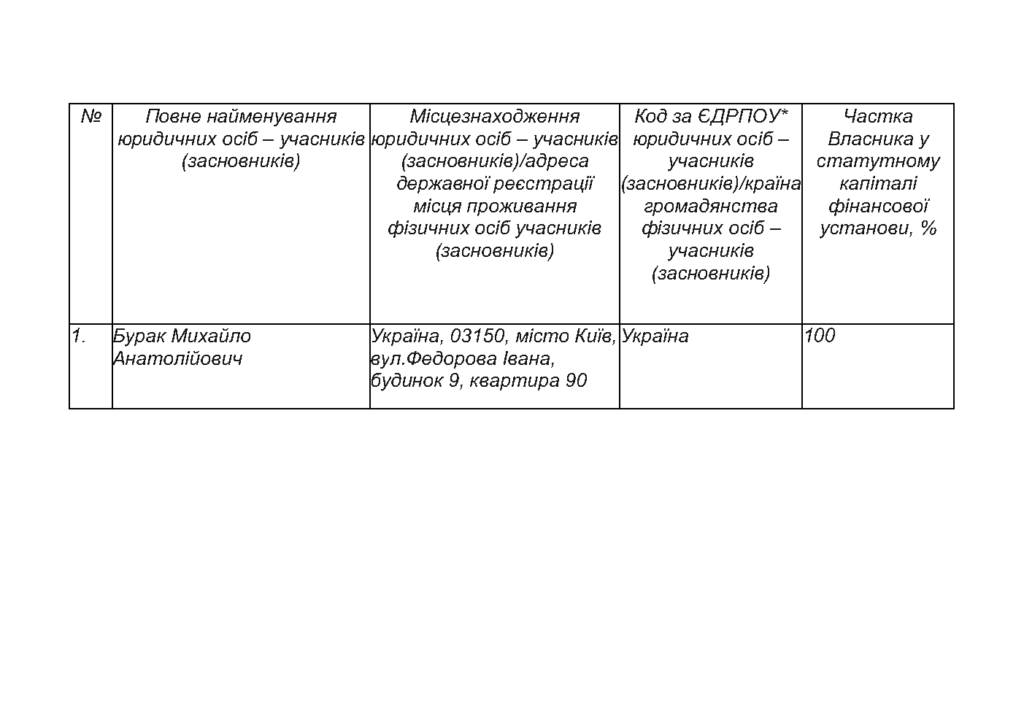 | № | Повне найменування юридичних осіб – учасників (засновників) | Місцезнаходження юридичних осіб – учасників (засновників)/адреса державної реєстрації місця проживання фізичних осіб учасників (засновників) | Код за ЄДРПОУ* юридичних осіб – учасників (засновників)/країна громадянства фізичних осіб – учасників (засновників) | Частка Власника у статутному капіталі фінансової установи, % |
|---|---|---|---|---|
| 1. | Бурак Михайло Анатолійович | Україна, 03150, місто Київ, вул.Федорова Івана, будинок 9, квартира 90 | Україна | 100 |